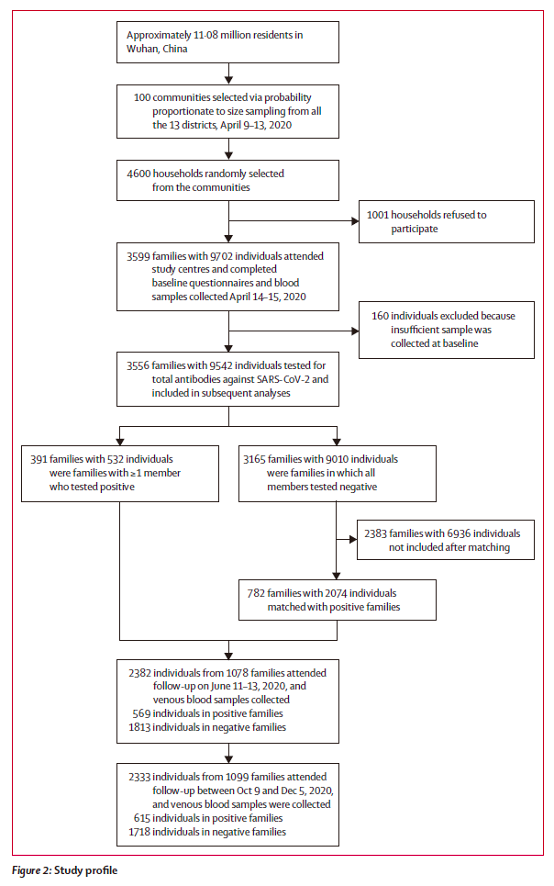 Approximately 11·08 million residents in Wuhan, China

100 communities selected via probability proportionate to size sampling from all the 13 districts, April 9–13, 2020

4600 households randomly selected from the communities

1001 households refused to participate

3599 families with 9702 individuals attended study centres and completed baseline questionnaires and blood samples collected April 14–15, 2020

160 individuals excluded because insufficient sample was collected at baseline

3556 families with 9542 individuals tested for total antibodies against SARS-CoV-2 and included in subsequent analyses

391 families with 532 individuals were families with ≥1 member who tested positive

3165 families with 9010 individuals were families in which all members tested negative

2383 families with 6936 individuals not included after matching

782 families with 2074 individuals matched with positive families

2382 individuals from 1078 families attended follow-up on June 11–13, 2020, and venous blood samples collected
569 individuals in positive families
1813 individuals in negative families

2333 individuals from 1099 families attended follow-up between Oct 9 and Dec 5, 2020, and venous blood samples were collected
615 individuals in positive families
1718 individuals in negative families

Figure 2: Study profile